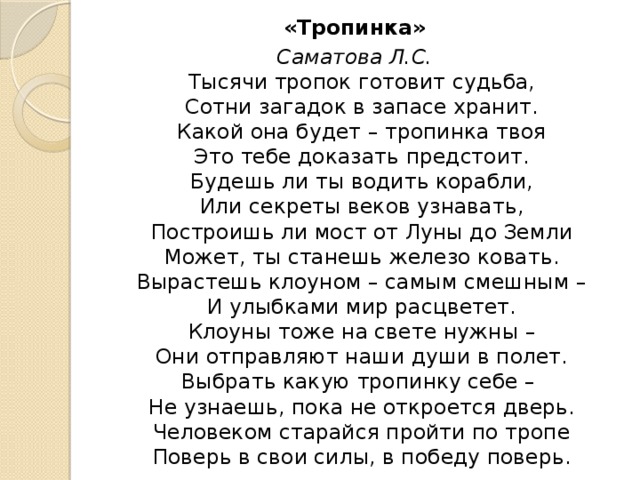 «Тропинка»
Саматова Л.С.
Тысячи тропок готовит судьба,
Сотни загадок в запасе хранит.
Какой она будет – тропинка твоя
Это тебе доказать предстоит.
Будешь ли ты водить корабли,
Или секреты веков узнавать,
Построишь ли мост от Луны до Земли
Может, ты станешь железо ковать.
Вырастешь клоуном – самым смешным –
И улыбками мир расцветет.
Клоуны тоже на свете нужны –
Они отправляют наши души в полет.
Выбрать какую тропинку себе –
Не узнаешь, пока не откроется дверь.
Человеком старайся пройти по тропе
Поверь в свои силы, в победу поверь.